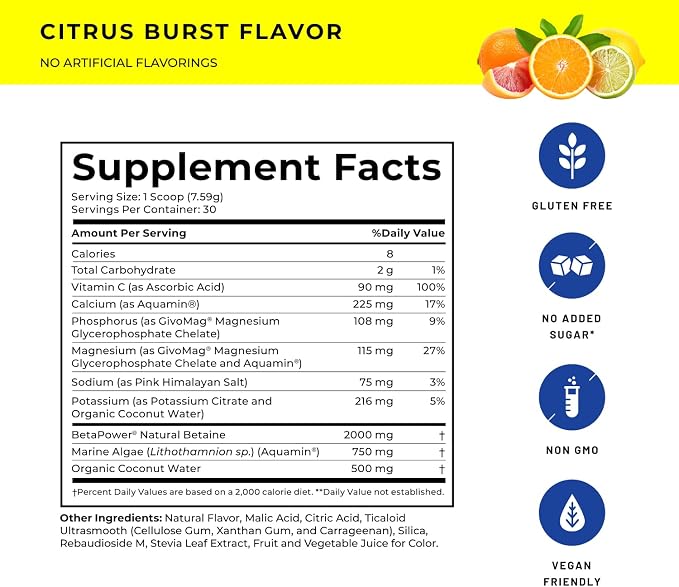 CITRUS BURST FLAVOR

NO ARTIFICIAL FLAVORINGS

Supplement Facts

Serving Size: 1 Scoop (7.59g)
Servings Per Container: 30

| Amount Per Serving | | %Daily Value |
|---|---|---|
| Calories | 8 | |
| Total Carbohydrate | 2 g | 1% |
| Vitamin C (as Ascorbic Acid) | 90 mg | 100% |
| Calcium (as Aquamin®) | 225 mg | 17% |
| Phosphorus (as GivoMag® Magnesium Glycerophosphate Chelate) | 108 mg | 9% |
| Magnesium (as GivoMag® Magnesium Glycerophosphate Chelate and Aquamin®) | 115 mg | 27% |
| Sodium (as Pink Himalayan Salt) | 75 mg | 3% |
| Potassium (as Potassium Citrate and Organic Coconut Water) | 216 mg | 5% |
| BetaPower® Natural Betaine | 2000 mg | † |
| Marine Algae (Lithothamnion sp.) (Aquamin®) | 750 mg | † |
| Organic Coconut Water | 500 mg | † |

†Percent Daily Values are based on a 2,000 calorie diet. **Daily Value not established.

Other Ingredients: Natural Flavor, Malic Acid, Citric Acid, Ticaloid Ultrasmooth (Cellulose Gum, Xanthan Gum, and Carrageenan), Silica, Rebaudioside M, Stevia Leaf Extract, Fruit and Vegetable Juice for Color.

GLUTEN FREE

NO ADDED SUGAR*

NON GMO

VEGAN FRIENDLY